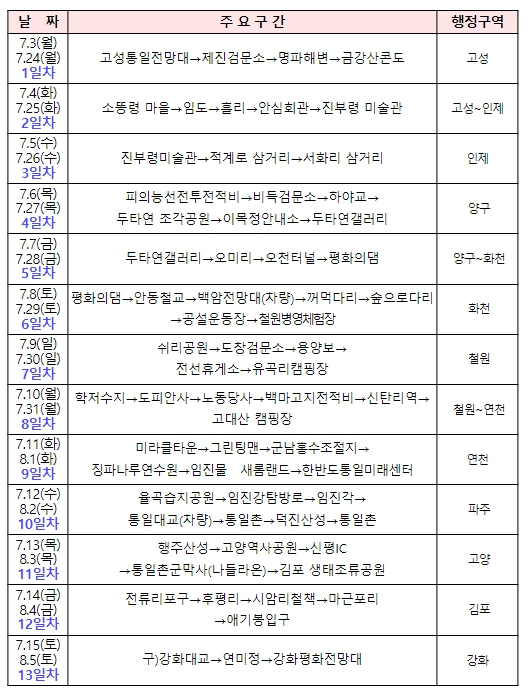 | 날 짜 | 주 요 구 간 | 행정구역 |
|---|---|---|
| 7.3(월) 7.24(월) 1일차 | 고성통일전망대→제진검문소→명파해변→금강산콘도 | 고성 |
| 7.4(화) 7.25(화) 2일차 | 소똥령 마을→임도→흘리→안심회관→진부령 미술관 | 고성~인제 |
| 7.5(수) 7.26(수) 3일차 | 진부령미술관→적계로 삼거리→서화리 삼거리 | 인제 |
| 7.6(목) 7.27(목) 4일차 | 피의능선전투전적비→비득검문소→하야교→ 두타연 조각공원→이목정안내소→두타연갤러리 | 양구 |
| 7.7(금) 7.28(금) 5일차 | 두타연갤러리→오미리→오천터널→평화의댐 | 양구~화천 |
| 7.8(토) 7.29(토) 6일차 | 평화의댐→안동철교→백암전망대(차량)→꺼먹다리→숲으로다리 →공설운동장→철원병영체험장 | 화천 |
| 7.9(일) 7.30(일) 7일차 | 쉬리공원→도창검문소→용양보→ 전선휴게소→유곡리캠핑장 | 철원 |
| 7.10(월) 7.31(월) 8일차 | 학저수지→도피안사→노동당사→백마고지전적비→신탄리역→ 고대산 캠핑장 | 철원~연천 |
| 7.11(화) 8.1(화) 9일차 | 미라클타운→그린팅맨→군남홍수조절지→ 징파나루연수원→임진물 새롬랜드→한반도통일미래센터 | 연천 |
| 7.12(수) 8.2(수) 10일차 | 율곡습지공원→임진강탐방로→임진각→ 통일대교(차량)→통일촌→덕진산성→통일촌 | 파주 |
| 7.13(목) 8.3(목) 11일차 | 행주산성→고양역사공원→신평IC →통일촌군막사(나들라온)→김포 생태조류공원 | 고양 |
| 7.14(금) 8.4(금) 12일차 | 전류리포구→후평리→시암리철책→마근포리 →애기봉입구 | 김포 |
| 7.15(토) 8.5(토) 13일차 | 구)강화대교→연미정→강화평화전망대 | 강화 |